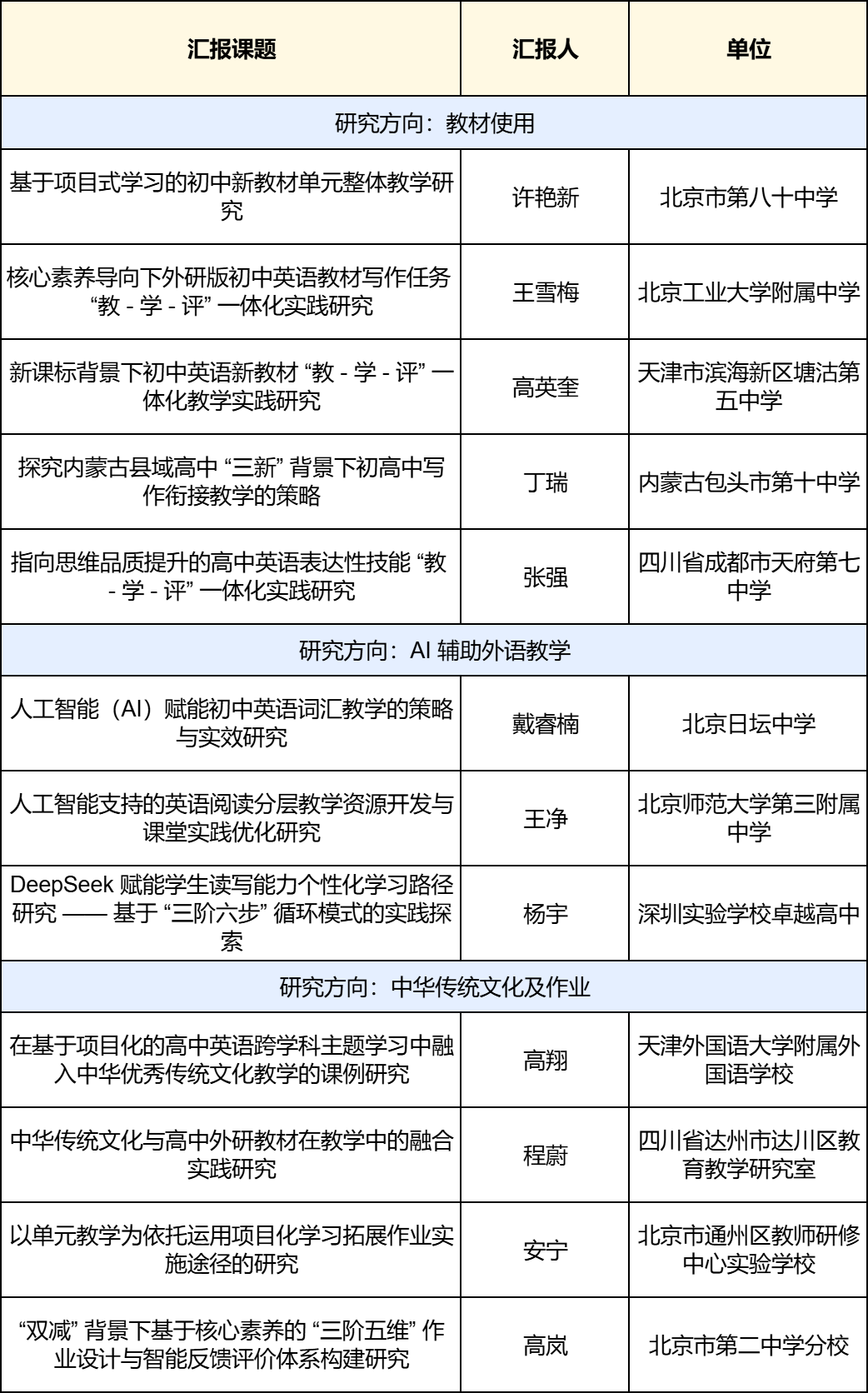 | 汇报课题 | 汇报人 | 单位 |
|---|---|---|
| 研究方向：教材使用 | | |
| 基于项目式学习的初中新教材单元整体教学研究 | 许艳新 | 北京市第八十中学 |
| 核心素养导向下外研版初中英语教材写作任务 “教 - 学 - 评” 一体化实践研究 | 王雪梅 | 北京工业大学附属中学 |
| 新课标背景下初中英语新教材 “教 - 学 - 评” 一体化教学实践研究 | 高英奎 | 天津市滨海新区塘沽第五中学 |
| 探究内蒙古县域高中 “三新” 背景下初高中写作衔接教学的策略 | 丁瑞 | 内蒙古包头市第十中学 |
| 指向思维品质提升的高中英语表达性技能 “教 - 学 - 评” 一体化实践研究 | 张强 | 四川省成都市天府第七中学 |
| 研究方向：AI 辅助外语教学 | | |
| 人工智能（AI）赋能初中英语词汇教学的策略与实效研究 | 戴睿楠 | 北京日坛中学 |
| 人工智能支持的英语阅读分层教学资源开发与课堂实践优化研究 | 王净 | 北京师范大学第三附属中学 |
| DeepSeek 赋能学生读写能力个性化学习路径研究 —— 基于 “三阶六步” 循环模式的实践探索 | 杨宇 | 深圳实验学校卓越高中 |
| 研究方向：中华传统文化及作业 | | |
| 在基于项目化的高中英语跨学科主题学习中融入中华优秀传统文化教学的课例研究 | 高翔 | 天津外国语大学附属外国语学校 |
| 中华传统文化与高中外研教材在教学中的融合实践研究 | 程蔚 | 四川省达州市达川区教育教学研究室 |
| 以单元教学为依托运用项目化学习拓展作业实施途径的研究 | 安宁 | 北京市通州区教师研修中心实验学校 |
| “双减” 背景下基于核心素养的 “三阶五维” 作业设计与智能反馈评价体系构建研究 | 高岚 | 北京市第二中学分校 |